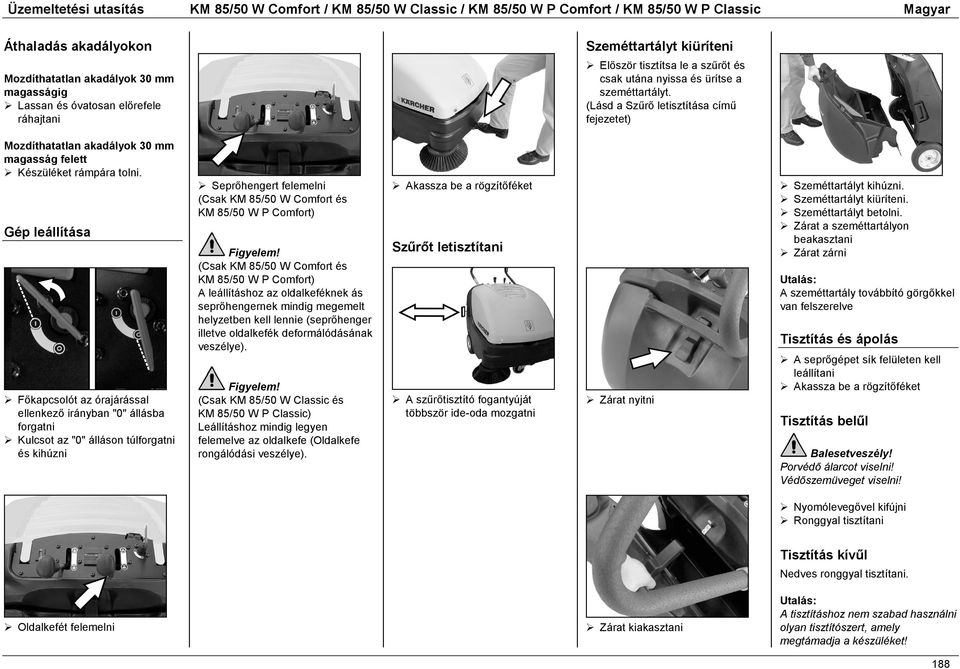 Üzemeltetési utasítás KM 85/50 W Comfort / KM 85/50 W Classic / KM 85/50 W P Comfort / KM 85/50 W P Classic Magyar

Áthaladás akadályokon

Mozdíthatatlan akadályok 30 mm magasságig
➢ Lassan és óvatosan előrefele ráhajtani

Mozdíthatatlan akadályok 30 mm magasság felett
➢ Készüléket rámpára tolni.

Gép leállítása

➢ Főkapcsolót az órajárással ellenkező irányban "0" állásba forgatni
➢ Kulcsot az "0" álláson túlforgatni és kihúzni

➢ Oldalkefét felemelni

➢ Seprőhengert felemelni (Csak KM 85/50 W Comfort és KM 85/50 W P Comfort)

Figyelem!
(Csak KM 85/50 W Comfort és KM 85/50 W P Comfort)
A leállításhoz az oldalkeféknek és seprőhengernek mindig megemelt helyzetben kell lennie (seprőhenger illetve oldalkefék deformálódásának veszélye).

Figyelem!
(Csak KM 85/50 W Classic és KM 85/50 W P Classic)
Leállításhoz mindig legyen felemelve az oldalkefe (Oldalkefe rongálódási veszélye).

KÄRCHER

➢ Akassza be a rögzítőféket

Szűrőt letisztítani

➢ A szűrőtisztító fogantyúját többször ide-oda mozgatni

Szeméttartályt kiüríteni

➢ Először tisztítsa le a szűrőt és csak utána nyissa és ürítse a szeméttartályt.
(Lásd a Szűrő letisztítása című fejezetet)

➢ Zárat nyitni

➢ Zárat kiakasztani

➢ Szeméttartályt kihúzni.
➢ Szeméttartályt kiüríteni.
➢ Szeméttartályt betolni.
➢ Zárat a szeméttartályon beakasztani
➢ Zárat zárni

Utalás:
A szeméttartály továbbító görgőkkel van felszerelve

Tisztítás és ápolás

➢ A seprőgépet sík felületen kell leállítani
➢ Akassza be a rögzítőféket

Tisztítás belűl

Balesetveszély!
Porvédő álarcot viselni!
Védőszemüveget viselni!

➢ Nyomólevegővel kifújni
➢ Ronggyal tisztítani

Tisztítás kívűl

Nedves ronggyal tisztítani.

Utalás:
A tisztításhoz nem szabad használni olyan tisztítószert, amely megtámadja a készüléket!

188